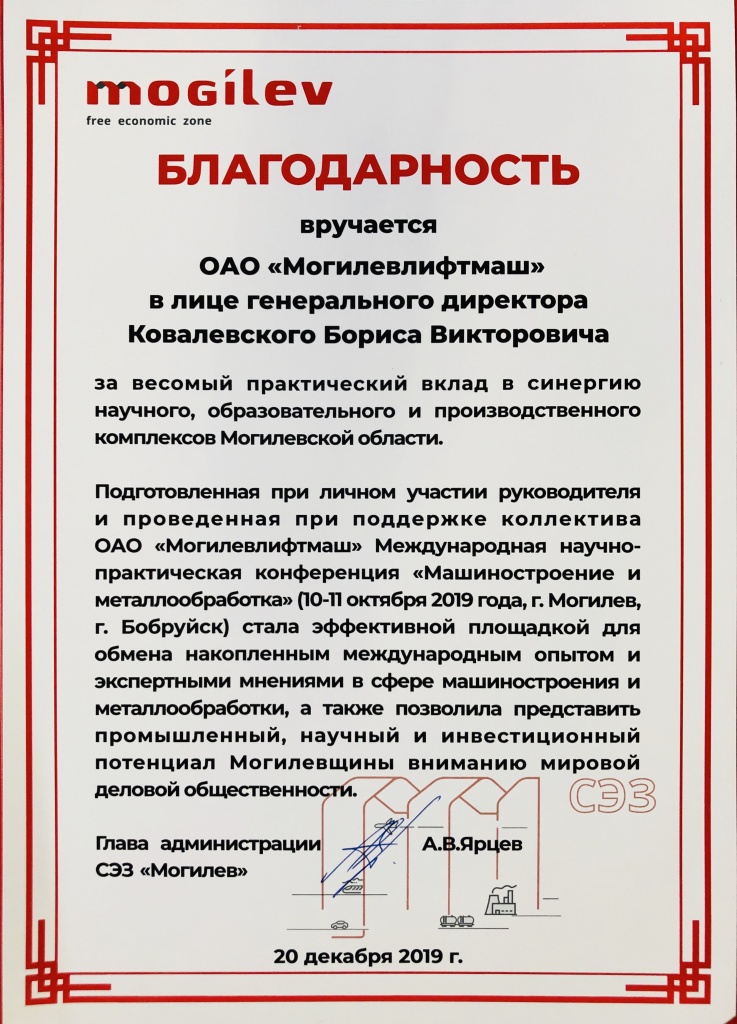 mogilev
free economic zone

БЛАГОДАРНОСТЬ

вручается

ОАО «Могилевлифтмаш»
в лице генерального директора
Ковалевского Бориса Викторовича

за весомый практический вклад в синергию научного, образовательного и производственного комплексов Могилевской области.

Подготовленная при личном участии руководителя и проведенная при поддержке коллектива ОАО «Могилевлифтмаш» Международная научно-практическая конференция «Машиностроение и металлообработка» (10-11 октября 2019 года, г. Могилев, г. Бобруйск) стала эффективной площадкой для обмена накопленным международным опытом и экспертными мнениями в сфере машиностроения и металлообработки, а также позволила представить промышленный, научный и инвестиционный потенциал Могилевщины вниманию мировой деловой общественности.

СЭЗ

Глава администрации
СЭЗ «Могилев»
А.В.Ярцев

20 декабря 2019 г.